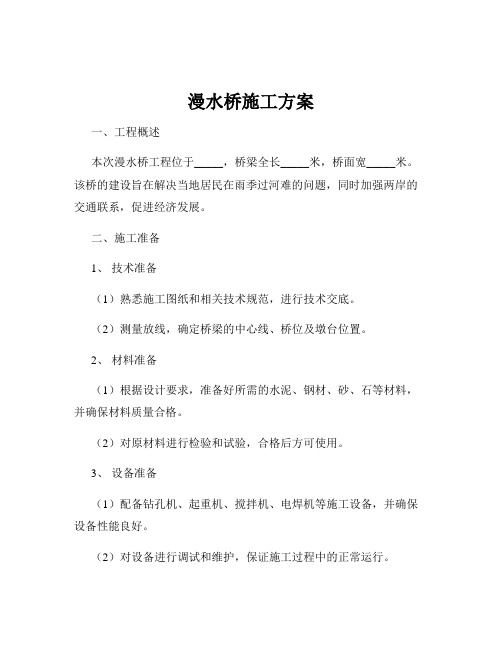 漫水桥施工方案

一、工程概述

本次漫水桥工程位于_____，桥梁全长_____米，桥面宽_____米。该桥的建设旨在解决当地居民在雨季过河难的问题，同时加强两岸的交通联系，促进经济发展。

二、施工准备

1、 技术准备

（1）熟悉施工图纸和相关技术规范，进行技术交底。

（2）测量放线，确定桥梁的中心线、桥位及墩台位置。

2、 材料准备

（1）根据设计要求，准备好所需的水泥、钢材、砂、石等材料，并确保材料质量合格。

（2）对原材料进行检验和试验，合格后方可使用。

3、 设备准备

（1）配备钻孔机、起重机、搅拌机、电焊机等施工设备，并确保设备性能良好。

（2）对设备进行调试和维护，保证施工过程中的正常运行。